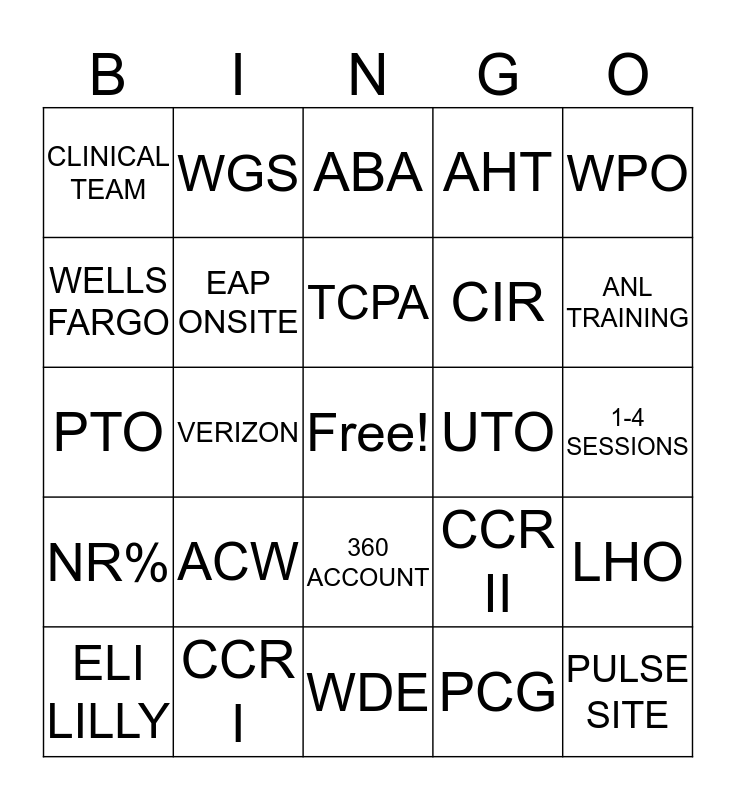 | B | I | N | G | O |
|---|---|---|---|---|
| CLINICAL TEAM | WGS | ABA | AHT | WPO |
| WELLS FARGO | EAP ONSITE | TCPA | CIR | ANL TRAINING |
| PTO | VERIZON | Free! | UTO | 1-4 SESSIONS |
| NR% | ACW | 360 ACCOUNT | CCR II | LHO |
| ELI LILLY | CCR I | WDE | PCG | PULSE SITE |